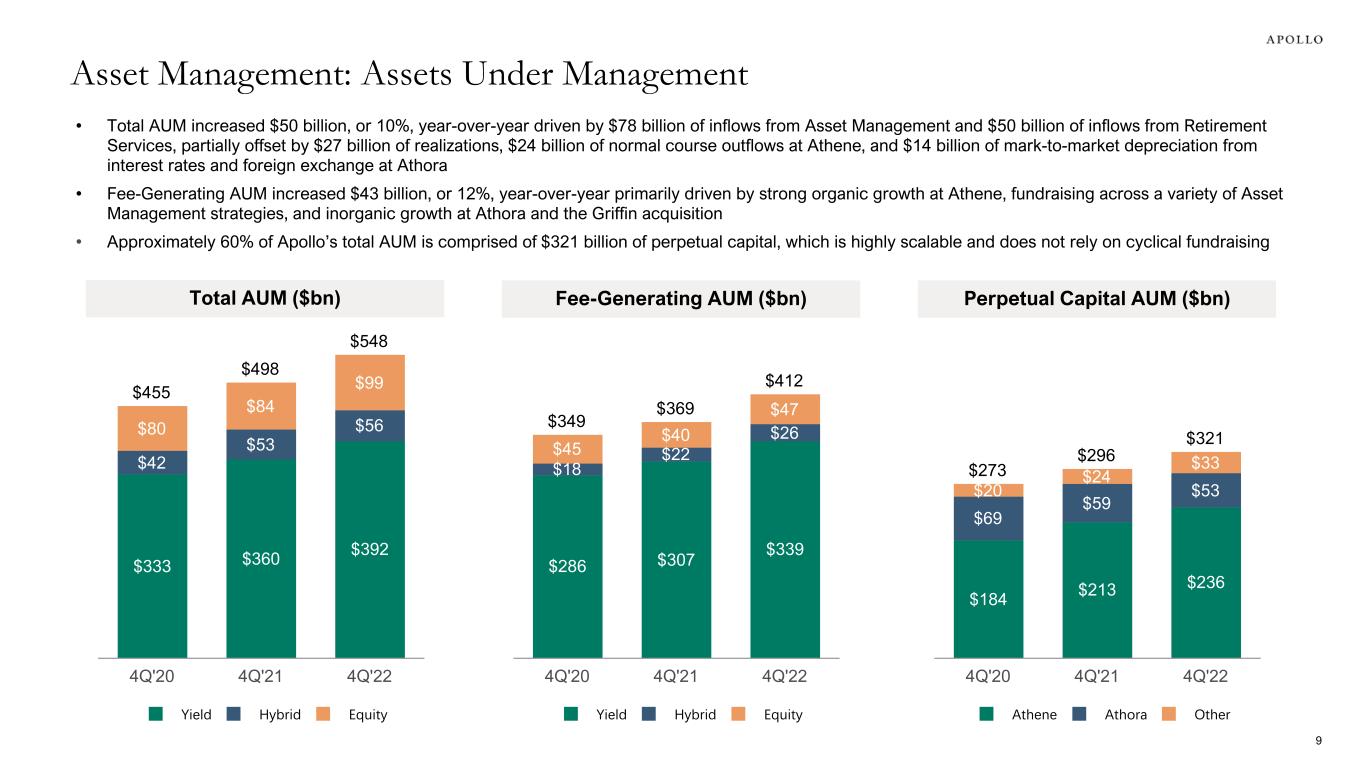 APOLLO

Asset Management: Assets Under Management

• Total AUM increased $50 billion, or 10%, year-over-year driven by $78 billion of inflows from Asset Management and $50 billion of inflows from Retirement Services, partially offset by $27 billion of realizations, $24 billion of normal course outflows at Athene, and $14 billion of mark-to-market depreciation from interest rates and foreign exchange at Athora

• Fee-Generating AUM increased $43 billion, or 12%, year-over-year primarily driven by strong organic growth at Athene, fundraising across a variety of Asset Management strategies, and inorganic growth at Athora and the Griffin acquisition

• Approximately 60% of Apollo's total AUM is comprised of $321 billion of perpetual capital, which is highly scalable and does not rely on cyclical fundraising

Total AUM ($bn)

$455
$80
$42
$333
$498
$84
$53
$360
$548
$99
$56
$392
4Q'20 4Q'21 4Q'22
Yield Hybrid Equity

Fee-Generating AUM ($bn)

$349
$45
$18
$286
$369
$40
$22
$307
$412
$47
$26
$339
4Q'20 4Q'21 4Q'22
Yield Hybrid Equity

Perpetual Capital AUM ($bn)

$273
$20
$69
$184
$296
$24
$59
$213
$321
$33
$53
$236
4Q'20 4Q'21 4Q'22
Athene Athora Other

9